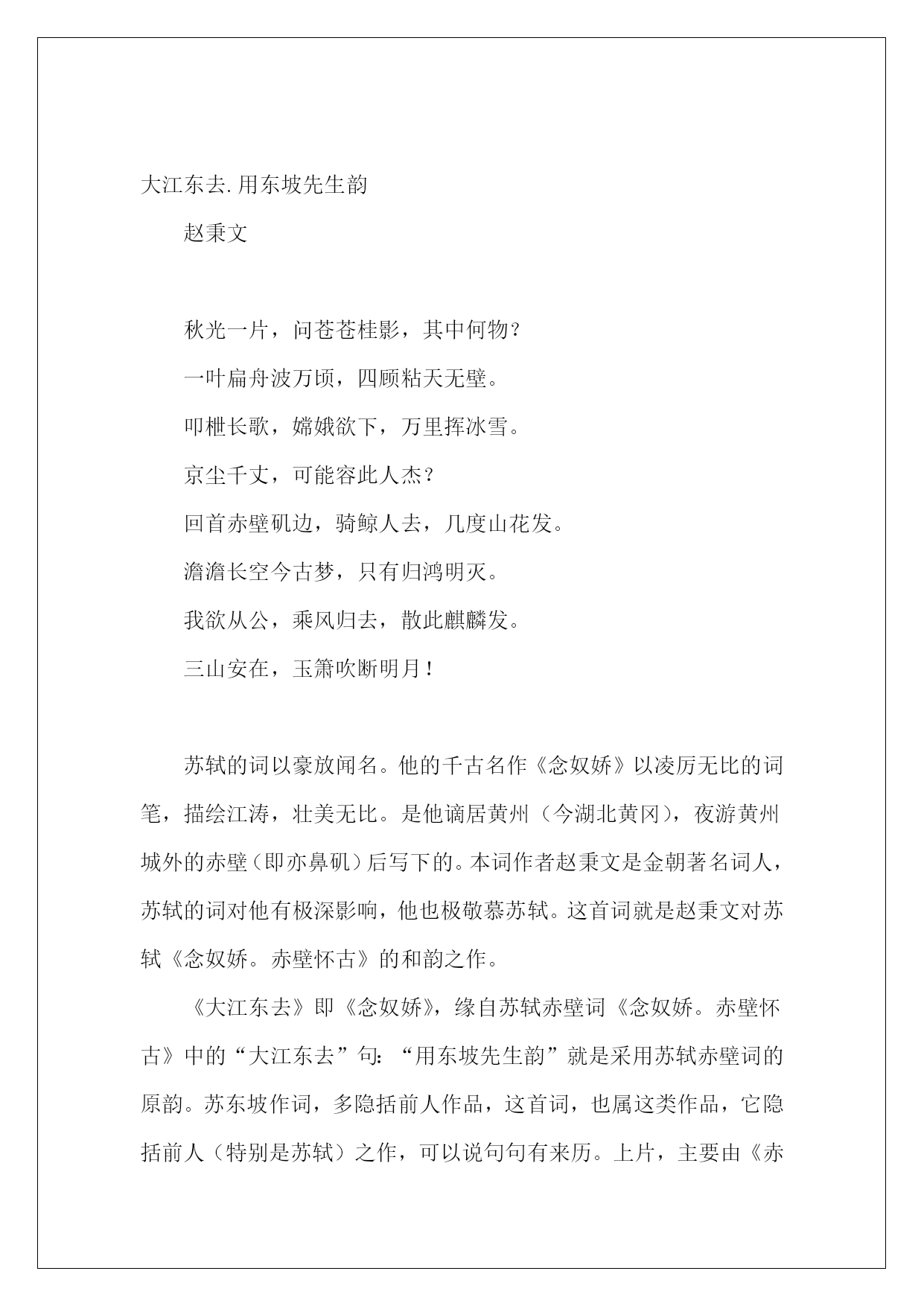 大江东去.用东坡先生韵

赵秉文

秋光一片，问苍苍桂影，其中何物？

一叶扁舟波万顷，四顾粘天无壁。

叩枻长歌，嫦娥欲下，万里挥冰雪。

京尘千丈，可能容此人杰？

回首赤壁矶边，骑鲸人去，几度山花发。

澹澹长空今古梦，只有归鸿明灭。

我欲从公，乘风归去，散此麒麟发。

三山安在，玉箫吹断明月！

苏轼的词以豪放闻名。他的千古名作《念奴娇》以凌厉无比的词笔，描绘江涛，壮美无比。是他谪居黄州（今湖北黄冈），夜游黄州城外的赤壁（即亦鼻矶）后写下的。本词作者赵秉文是金朝著名词人，苏轼的词对他有极深影响，他也极敬慕苏轼。这首词就是赵秉文对苏轼《念奴娇。赤壁怀古》的和韵之作。

《大江东去》即《念奴娇》，缘自苏轼赤壁词《念奴娇。赤壁怀古》中的“大江东去”句：“用东坡先生韵”就是采用苏轼赤壁词的原韵。苏东坡作词，多隐括前人作品，这首词，也属这类作品，它隐括前人（特别是苏轼）之作，可以说句句有来历。上片，主要由《赤